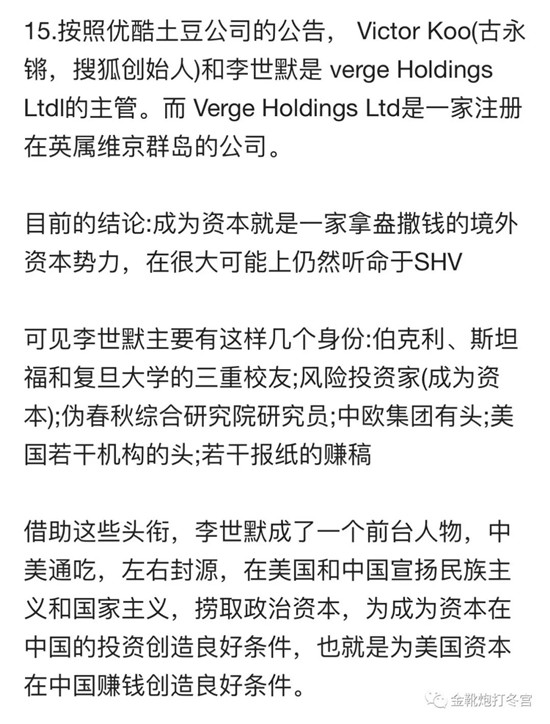 15.按照优酷土豆公司的公告， Victor Koo(古永锵，搜狐创始人)和李世默是 verge Holdings Ltdl的主管。而 Verge Holdings Ltd是一家注册在英属维京群岛的公司。

目前的结论:成为资本就是一家拿盘撒钱的境外资本势力，在很大可能上仍然听命于SHV

可见李世默主要有这样几个身份:伯克利、斯坦福和复旦大学的三重校友;风险投资家(成为资本);伪春秋综合研究院研究员;中欧集团有头;美国若干机构的头;若干报纸的赚稿

借助这些头衔，李世默成了一个前台人物，中美通吃，左右封源，在美国和中国宣扬民族主义和国家主义，捞取政治资本，为成为资本在中国的投资创造良好条件，也就是为美国资本在中国赚钱创造良好条件。

金靴炮打冬宫